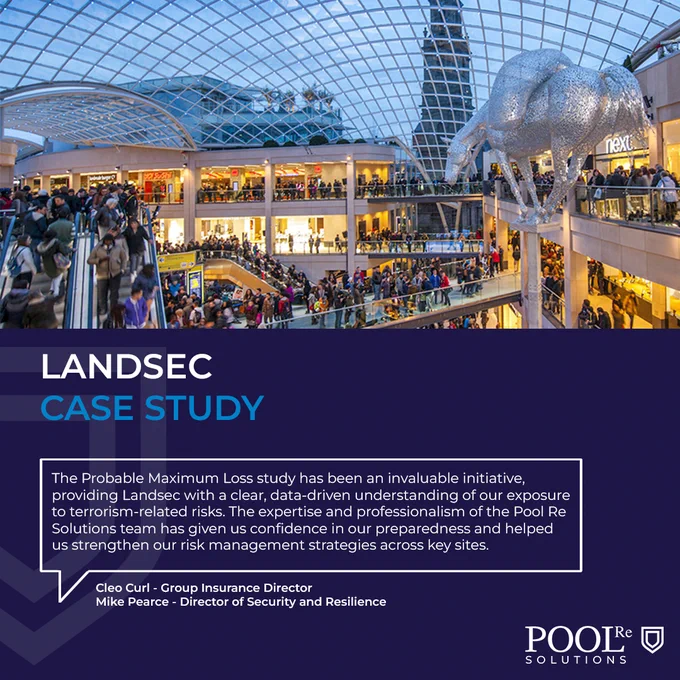 next

LANDSEC
CASE STUDY

The Probable Maximum Loss study has been an invaluable initiative, providing Landsec with a clear, data-driven understanding of our exposure to terrorism-related risks. The expertise and professionalism of the Pool Re Solutions team has given us confidence in our preparedness and helped us strengthen our risk management strategies across key sites.

Cleo Curl - Group Insurance Director
Mike Pearce - Director of Security and Resilience

POOL Re
SOLUTIONS